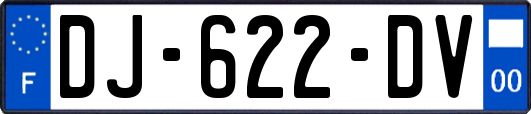 F
DJ-622-DV
00